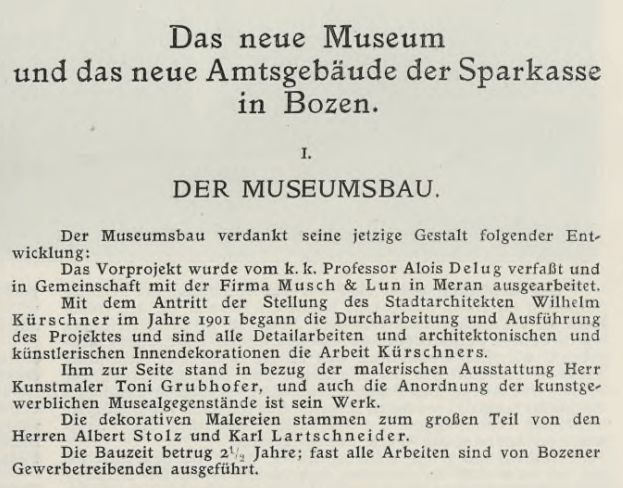 Das neue Museum
und das neue Amtsgebäude der Sparkasse
in Bozen.

I.

DER MUSEUMSBAU.

Der Museumsbau verdankt seine jetzige Gestalt folgender Entwicklung:

Das Vorprojekt wurde vom k. k. Professor Alois Delug verfaßt und in Gemeinschaft mit der Firma Musch & Lun in Meran ausgearbeitet.

Mit dem Antritt der Stellung des Stadtarchitekten Wilhelm Kürschner im Jahre 1901 begann die Durcharbeitung und Ausführung des Projektes und sind alle Detailarbeiten und architektonischen und künstlerischen Innendekorationen die Arbeit Kürschners.

Ihm zur Seite stand in bezug der malerischen Ausstattung Herr Kunstmaler Toni Grubhofer, und auch die Anordnung der kunstgewerblichen Musealgegenstände ist sein Werk.

Die dekorativen Malereien stammen zum großen Teil von den Herren Albert Stolz und Karl Lartschneider.

Die Bauzeit betrug $2\frac{1}{2}$ Jahre; fast alle Arbeiten sind von Bozener Gewerbetreibenden ausgeführt.